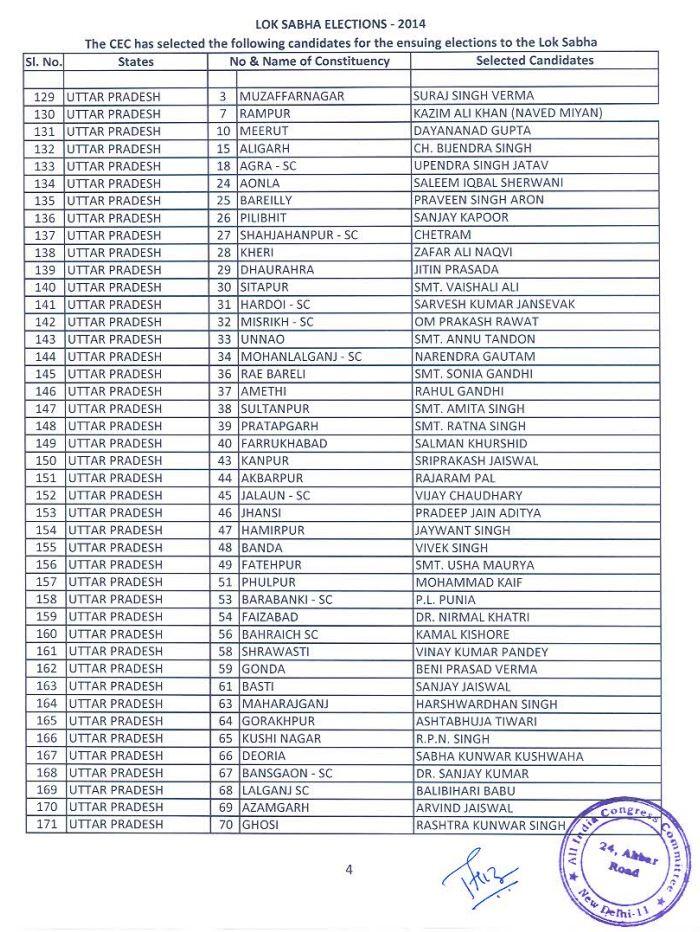 LOK SABHA ELECTIONS - 2014

The CEC has selected the following candidates for the ensuing elections to the Lok Sabha

| Sl. No. | States | No & Name of Constituency | | Selected Candidates |
|---|---|---|---|---|
| | | | | |
| 129 | UTTAR PRADESH | 3 | MUZAFFARNAGAR | SURAJ SINGH VERMA |
| 130 | UTTAR PRADESH | 7 | RAMPUR | KAZIM ALI KHAN (NAVED MIYAN) |
| 131 | UTTAR PRADESH | 10 | MEERUT | DAYANANAD GUPTA |
| 132 | UTTAR PRADESH | 15 | ALIGARH | CH. BIJENDRA SINGH |
| 133 | UTTAR PRADESH | 18 | AGRA - SC | UPENDRA SINGH JATAV |
| 134 | UTTAR PRADESH | 24 | AONLA | SALEEM IQBAL SHERWANI |
| 135 | UTTAR PRADESH | 25 | BAREILLY | PRAVEEN SINGH ARON |
| 136 | UTTAR PRADESH | 26 | PILIBHIT | SANJAY KAPOOR |
| 137 | UTTAR PRADESH | 27 | SHAHJAHANPUR - SC | CHETRAM |
| 138 | UTTAR PRADESH | 28 | KHERI | ZAFAR ALI NAQVI |
| 139 | UTTAR PRADESH | 29 | DHAURAHRA | JITIN PRASADA |
| 140 | UTTAR PRADESH | 30 | SITAPUR | SMT. VAISHALI ALI |
| 141 | UTTAR PRADESH | 31 | HARDOI - SC | SARVESH KUMAR JANSEVAK |
| 142 | UTTAR PRADESH | 32 | MISRIKH - SC | OM PRAKASH RAWAT |
| 143 | UTTAR PRADESH | 33 | UNNAO | SMT. ANNU TANDON |
| 144 | UTTAR PRADESH | 34 | MOHANLALGANJ - SC | NARENDRA GAUTAM |
| 145 | UTTAR PRADESH | 36 | RAE BARELI | SMT. SONIA GANDHI |
| 146 | UTTAR PRADESH | 37 | AMETHI | RAHUL GANDHI |
| 147 | UTTAR PRADESH | 38 | SULTANPUR | SMT. AMITA SINGH |
| 148 | UTTAR PRADESH | 39 | PRATAPGARH | SMT. RATNA SINGH |
| 149 | UTTAR PRADESH | 40 | FARRUKHABAD | SALMAN KHURSHID |
| 150 | UTTAR PRADESH | 43 | KANPUR | SRIPRAKASH JAISWAL |
| 151 | UTTAR PRADESH | 44 | AKBARPUR | RAJARAM PAL |
| 152 | UTTAR PRADESH | 45 | JALAUN - SC | VIJAY CHAUDHARY |
| 153 | UTTAR PRADESH | 46 | JHANSI | PRADEEP JAIN ADITYA |
| 154 | UTTAR PRADESH | 47 | HAMIRPUR | JAYWANT SINGH |
| 155 | UTTAR PRADESH | 48 | BANDA | VIVEK SINGH |
| 156 | UTTAR PRADESH | 49 | FATEHPUR | SMT. USHA MAURYA |
| 157 | UTTAR PRADESH | 51 | PHULPUR | MOHAMMAD KAIF |
| 158 | UTTAR PRADESH | 53 | BARABANKI - SC | P.L. PUNIA |
| 159 | UTTAR PRADESH | 54 | FAIZABAD | DR. NIRMAL KHATRI |
| 160 | UTTAR PRADESH | 56 | BAHRAICH SC | KAMAL KISHORE |
| 161 | UTTAR PRADESH | 58 | SHRAWASTI | VINAY KUMAR PANDEY |
| 162 | UTTAR PRADESH | 59 | GONDA | BENI PRASAD VERMA |
| 163 | UTTAR PRADESH | 61 | BASTI | SANJAY JAISWAL |
| 164 | UTTAR PRADESH | 63 | MAHARAJGANJ | HARSHWARDHAN SINGH |
| 165 | UTTAR PRADESH | 64 | GORAKHPUR | ASHTABHUJA TIWARI |
| 166 | UTTAR PRADESH | 65 | KUSHI NAGAR | R.P.N. SINGH |
| 167 | UTTAR PRADESH | 66 | DEORIA | SABHA KUNWAR KUSHWAHA |
| 168 | UTTAR PRADESH | 67 | BANSGAON - SC | DR. SANJAY KUMAR |
| 169 | UTTAR PRADESH | 68 | LALGANJ SC | BALIBIHARI BABU |
| 170 | UTTAR PRADESH | 69 | AZAMGARH | ARVIND JAISWAL |
| 171 | UTTAR PRADESH | 70 | GHOSI | RASHTRA KUNWAR SINGH |

4

All India Congress Committee
24, Akbar Road
New Delhi-11